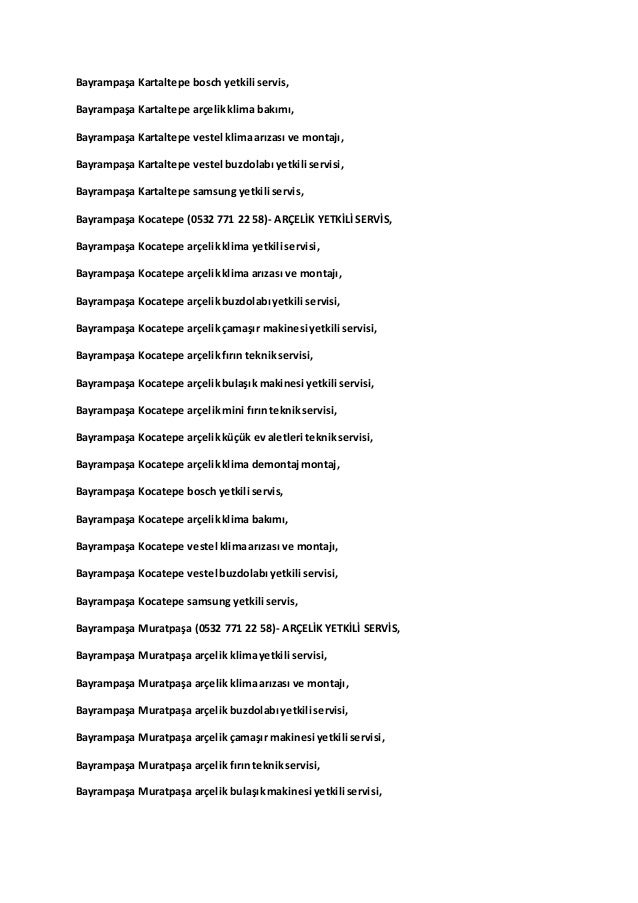 Bayrampaşa Kartaltepe bosch yetkili servis,

Bayrampaşa Kartaltepe arçelik klima bakımı,

Bayrampaşa Kartaltepe vestel klima arızası ve montajı,

Bayrampaşa Kartaltepe vestel buzdolabı yetkili servisi,

Bayrampaşa Kartaltepe samsung yetkili servis,

Bayrampaşa Kocatepe (0532 771 22 58)- ARÇELİK YETKİLİ SERVİS,

Bayrampaşa Kocatepe arçelik klima yetkili servisi,

Bayrampaşa Kocatepe arçelik klima arızası ve montajı,

Bayrampaşa Kocatepe arçelik buzdolabı yetkili servisi,

Bayrampaşa Kocatepe arçelik çamaşır makinesi yetkili servisi,

Bayrampaşa Kocatepe arçelik fırın teknik servisi,

Bayrampaşa Kocatepe arçelik bulaşık makinesi yetkili servisi,

Bayrampaşa Kocatepe arçelik mini fırın teknik servisi,

Bayrampaşa Kocatepe arçelik küçük ev aletleri teknik servisi,

Bayrampaşa Kocatepe arçelik klima demontaj montaj,

Bayrampaşa Kocatepe bosch yetkili servis,

Bayrampaşa Kocatepe arçelik klima bakımı,

Bayrampaşa Kocatepe vestel klima arızası ve montajı,

Bayrampaşa Kocatepe vestel buzdolabı yetkili servisi,

Bayrampaşa Kocatepe samsung yetkili servis,

Bayrampaşa Muratpaşa (0532 771 22 58)- ARÇELİK YETKİLİ SERVİS,

Bayrampaşa Muratpaşa arçelik klima yetkili servisi,

Bayrampaşa Muratpaşa arçelik klima arızası ve montajı,

Bayrampaşa Muratpaşa arçelik buzdolabı yetkili servisi,

Bayrampaşa Muratpaşa arçelik çamaşır makinesi yetkili servisi,

Bayrampaşa Muratpaşa arçelik fırın teknik servisi,

Bayrampaşa Muratpaşa arçelik bulaşık makinesi yetkili servisi,